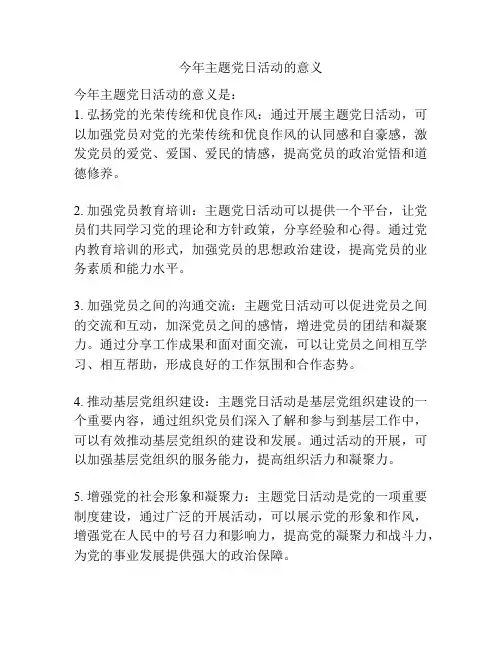 今年主题党日活动的意义

今年主题党日活动的意义是：
1. 弘扬党的光荣传统和优良作风：通过开展主题党日活动，可以加强党员对党的光荣传统和优良作风的认同感和自豪感，激发党员的爱党、爱国、爱民的情感，提高党员的政治觉悟和道德修养。

2. 加强党员教育培训：主题党日活动可以提供一个平台，让党员们共同学习党的理论和方针政策，分享经验和心得。通过党内教育培训的形式，加强党员的思想政治建设，提高党员的业务素质和能力水平。

3. 加强党员之间的沟通交流：主题党日活动可以促进党员之间的交流和互动，加深党员之间的感情，增进党员的团结和凝聚力。通过分享工作成果和面对面交流，可以让党员之间相互学习、相互帮助，形成良好的工作氛围和合作态势。

4. 推动基层党组织建设：主题党日活动是基层党组织建设的一个重要内容，通过组织党员们深入了解和参与到基层工作中，可以有效推动基层党组织的建设和发展。通过活动的开展，可以加强基层党组织的服务能力，提高组织活力和凝聚力。

5. 增强党的社会形象和凝聚力：主题党日活动是党的一项重要制度建设，通过广泛的开展活动，可以展示党的形象和作风，增强党在人民中的号召力和影响力，提高党的凝聚力和战斗力，为党的事业发展提供强大的政治保障。